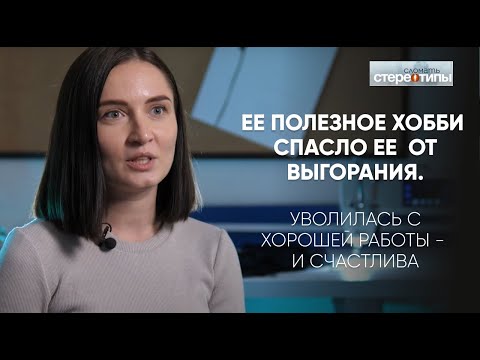 сломать стереотипы

ЕЕ ПОЛЕЗНОЕ ХОББИ СПАСЛО ЕЕ ОТ ВЫГОРАНИЯ.

УВОЛИЛАСЬ С ХОРОШЕЙ РАБОТЫ – И СЧАСТЛИВА